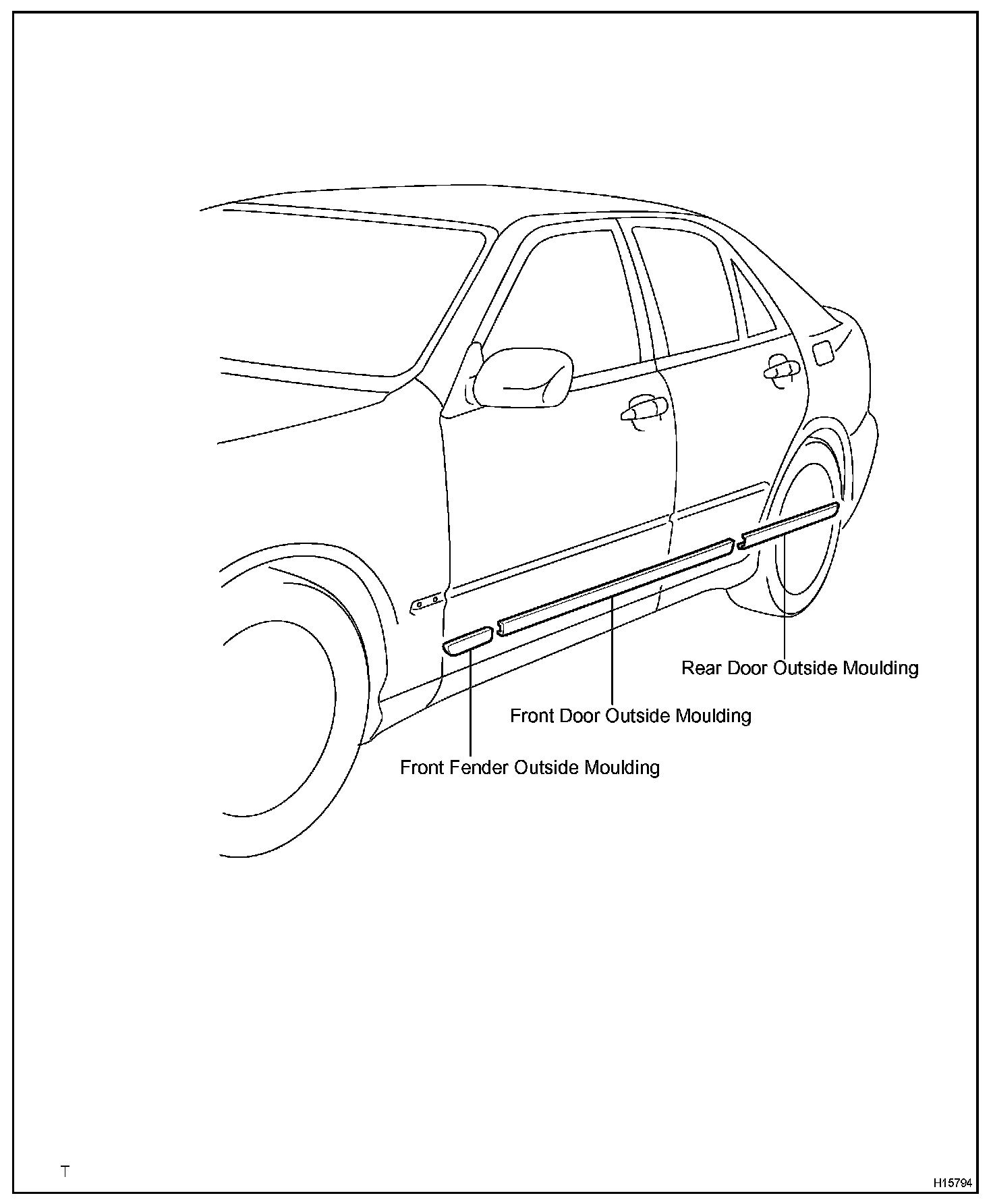 Rear Door Outside Moulding

Front Door Outside Moulding

Front Fender Outside Moulding

T

H15794